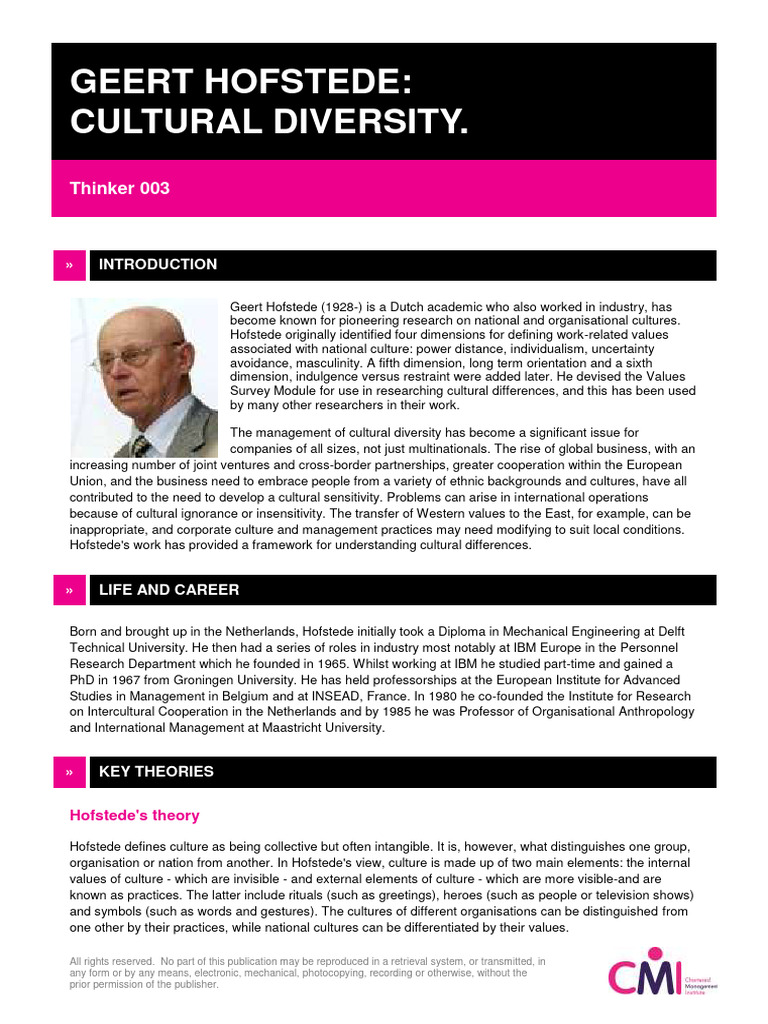 GEERT HOFSTEDE: CULTURAL DIVERSITY.

Thinker 003

» INTRODUCTION

Geert Hofstede (1928-) is a Dutch academic who also worked in industry, has become known for pioneering research on national and organisational cultures. Hofstede originally identified four dimensions for defining work-related values associated with national culture: power distance, individualism, uncertainty avoidance, masculinity. A fifth dimension, long term orientation and a sixth dimension, indulgence versus restraint were added later. He devised the Values Survey Module for use in researching cultural differences, and this has been used by many other researchers in their work.

The management of cultural diversity has become a significant issue for companies of all sizes, not just multinationals. The rise of global business, with an increasing number of joint ventures and cross-border partnerships, greater cooperation within the European Union, and the business need to embrace people from a variety of ethnic backgrounds and cultures, have all contributed to the need to develop a cultural sensitivity. Problems can arise in international operations because of cultural ignorance or insensitivity. The transfer of Western values to the East, for example, can be inappropriate, and corporate culture and management practices may need modifying to suit local conditions. Hofstede's work has provided a framework for understanding cultural differences.

» LIFE AND CAREER

Born and brought up in the Netherlands, Hofstede initially took a Diploma in Mechanical Engineering at Delft Technical University. He then had a series of roles in industry most notably at IBM Europe in the Personnel Research Department which he founded in 1965. Whilst working at IBM he studied part-time and gained a PhD in 1967 from Groningen University. He has held professorships at the European Institute for Advanced Studies in Management in Belgium and at INSEAD, France. In 1980 he co-founded the Institute for Research on Intercultural Cooperation in the Netherlands and by 1985 he was Professor of Organisational Anthropology and International Management at Maastricht University.

» KEY THEORIES

Hofstede's theory

Hofstede defines culture as being collective but often intangible. It is, however, what distinguishes one group, organisation or nation from another. In Hofstede's view, culture is made up of two main elements: the internal values of culture - which are invisible - and external elements of culture - which are more visible-and are known as practices. The latter include rituals (such as greetings), heroes (such as people or television shows) and symbols (such as words and gestures). The cultures of different organisations can be distinguished from one other by their practices, while national cultures can be differentiated by their values.

All rights reserved. No part of this publication may be reproduced in a retrieval system, or transmitted, in any form or by any means, electronic, mechanical, photocopying, recording or otherwise, without the prior permission of the publisher.

CMI Chartered Management Institute